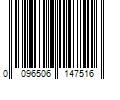 0 096506 147516